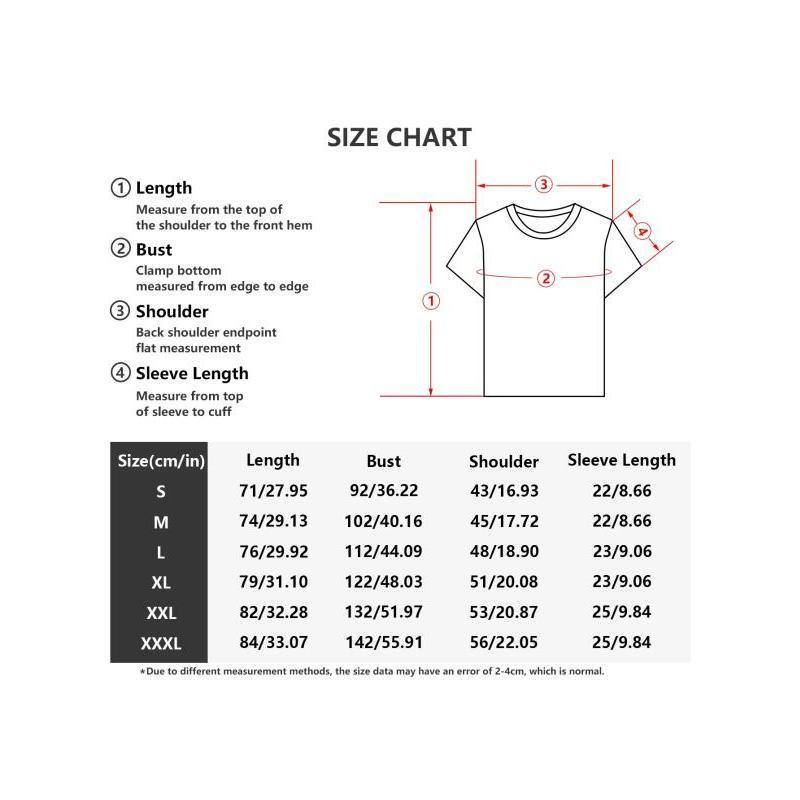 SIZE CHART

① Length
Measure from the top of the shoulder to the front hem

② Bust
Clamp bottom measured from edge to edge

③ Shoulder
Back shoulder endpoint flat measurement

④ Sleeve Length
Measure from top of sleeve to cuff

③
④
②
①

| Size(cm/in) | Length | Bust | Shoulder | Sleeve Length |
|---|---|---|---|---|
| S | 71/27.95 | 92/36.22 | 43/16.93 | 22/8.66 |
| M | 74/29.13 | 102/40.16 | 45/17.72 | 22/8.66 |
| L | 76/29.92 | 112/44.09 | 48/18.90 | 23/9.06 |
| XL | 79/31.10 | 122/48.03 | 51/20.08 | 23/9.06 |
| XXL | 82/32.28 | 132/51.97 | 53/20.87 | 25/9.84 |
| XXXL | 84/33.07 | 142/55.91 | 56/22.05 | 25/9.84 |

*Due to different measurement methods, the size data may have an error of 2-4cm, which is normal.